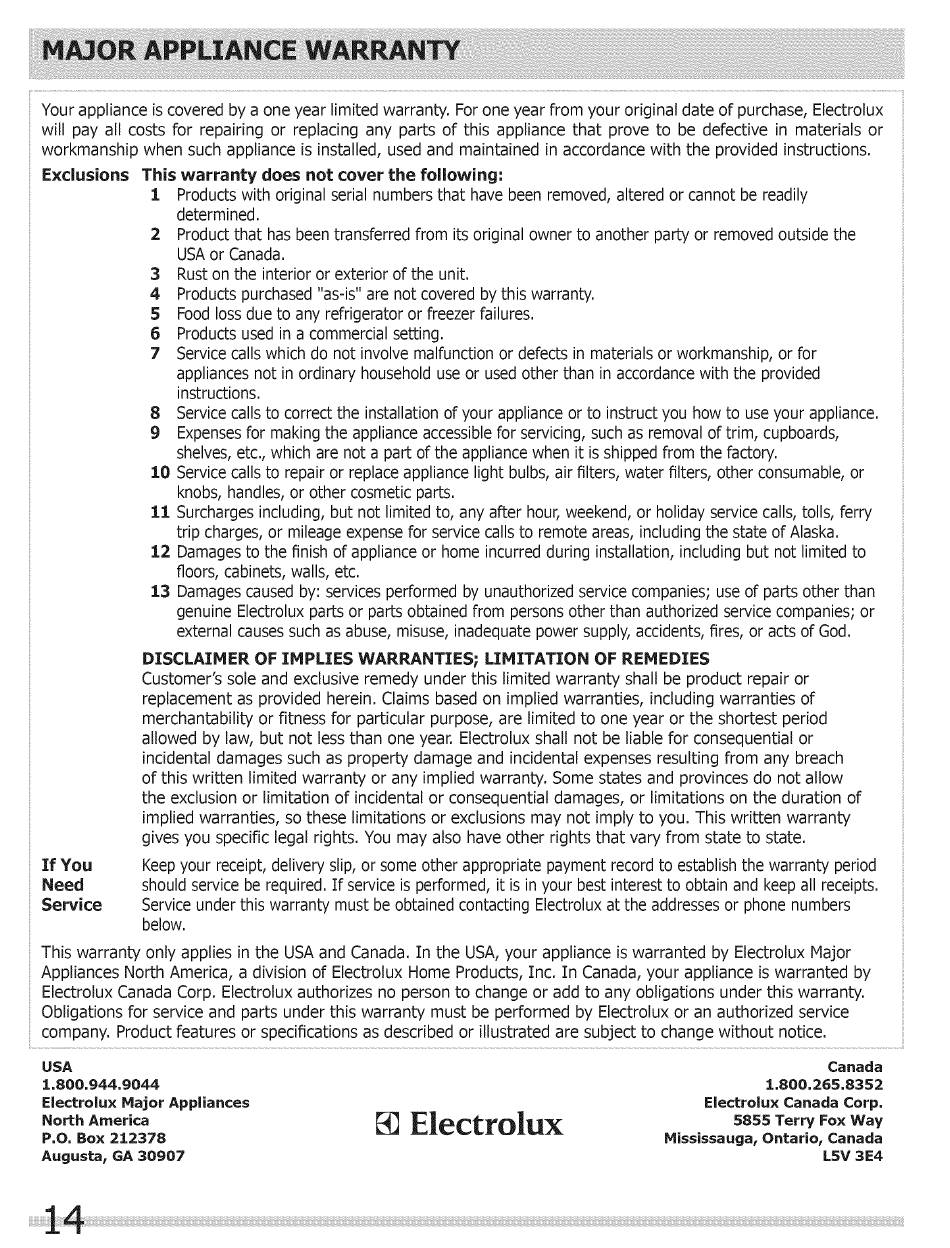 MAJOR APPLIANCE WARRANTY

Your appliance is covered by a one year limited warranty. For one year from your original date of purchase, Electrolux will pay all costs for repairing or replacing any parts of this appliance that prove to be defective in materials or workmanship when such appliance is installed, used and maintained in accordance with the provided instructions.

Exclusions This warranty does not cover the following:
1 Products with original serial numbers that have been removed, altered or cannot be readily determined.
2 Product that has been transferred from its original owner to another party or removed outside the USA or Canada.
3 Rust on the interior or exterior of the unit.
4 Products purchased "as-is" are not covered by this warranty.
5 Food loss due to any refrigerator or freezer failures.
6 Products used in a commercial setting.
7 Service calls which do not involve malfunction or defects in materials or workmanship, or for appliances not in ordinary household use or used other than in accordance with the provided instructions.
8 Service calls to correct the installation of your appliance or to instruct you how to use your appliance.
9 Expenses for making the appliance accessible for servicing, such as removal of trim, cupboards, shelves, etc., which are not a part of the appliance when it is shipped from the factory.
10 Service calls to repair or replace appliance light bulbs, air filters, water filters, other consumable, or knobs, handles, or other cosmetic parts.
11 Surcharges including, but not limited to, any after hour, weekend, or holiday service calls, tolls, ferry trip charges, or mileage expense for service calls to remote areas, including the state of Alaska.
12 Damages to the finish of appliance or home incurred during installation, including but not limited to floors, cabinets, walls, etc.
13 Damages caused by: services performed by unauthorized service companies; use of parts other than genuine Electrolux parts or parts obtained from persons other than authorized service companies; or external causes such as abuse, misuse, inadequate power supply, accidents, fires, or acts of God.

DISCLAIMER OF IMPLIES WARRANTIES; LIMITATION OF REMEDIES
Customer's sole and exclusive remedy under this limited warranty shall be product repair or replacement as provided herein. Claims based on implied warranties, including warranties of merchantability or fitness for particular purpose, are limited to one year or the shortest period allowed by law, but not less than one year. Electrolux shall not be liable for consequential or incidental damages such as property damage and incidental expenses resulting from any breach of this written limited warranty or any implied warranty. Some states and provinces do not allow the exclusion or limitation of incidental or consequential damages, or limitations on the duration of implied warranties, so these limitations or exclusions may not imply to you. This written warranty gives you specific legal rights. You may also have other rights that vary from state to state.

If You Need Service Keep your receipt, delivery slip, or some other appropriate payment record to establish the warranty period should service be required. If service is performed, it is in your best interest to obtain and keep all receipts. Service under this warranty must be obtained contacting Electrolux at the addresses or phone numbers below.

This warranty only applies in the USA and Canada. In the USA, your appliance is warranted by Electrolux Major Appliances North America, a division of Electrolux Home Products, Inc. In Canada, your appliance is warranted by Electrolux Canada Corp. Electrolux authorizes no person to change or add to any obligations under this warranty. Obligations for service and parts under this warranty must be performed by Electrolux or an authorized service company. Product features or specifications as described or illustrated are subject to change without notice.

USA
1.800.944.9044
Electrolux Major Appliances
North America
P.O. Box 212378
Augusta, GA 30907

Electrolux

Canada
1.800.265.8352
Electrolux Canada Corp.
5855 Terry Fox Way
Mississauga, Ontario, Canada
L5V 3E4

14